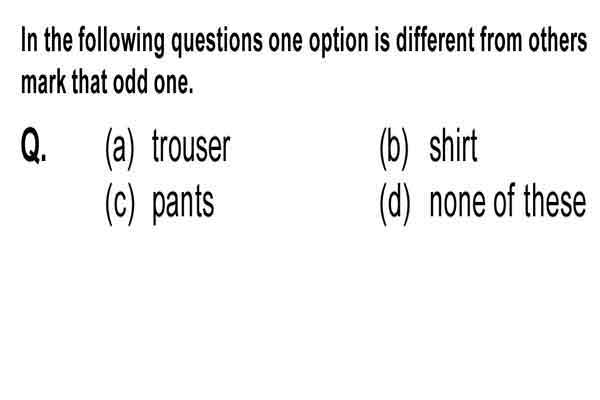 In the following questions one option is different from others mark that odd one.

Q. (a) trouser (b) shirt
(c) pants (d) none of these